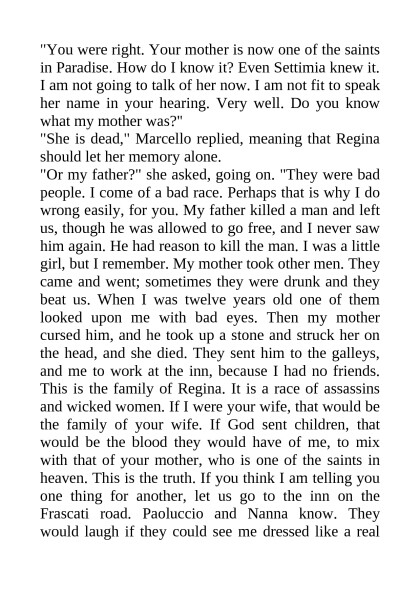 "You were right. Your mother is now one of the saints in Paradise. How do I know it? Even Settimia knew it. I am not going to talk of her now. I am not fit to speak her name in your hearing. Very well. Do you know what my mother was?"
"She is dead," Marcello replied, meaning that Regina should let her memory alone.
"Or my father?" she asked, going on. "They were bad people. I come of a bad race. Perhaps that is why I do wrong easily, for you. My father killed a man and left us, though he was allowed to go free, and I never saw him again. He had reason to kill the man. I was a little girl, but I remember. My mother took other men. They came and went; sometimes they were drunk and they beat us. When I was twelve years old one of them looked upon me with bad eyes. Then my mother cursed him, and he took up a stone and struck her on the head, and she died. They sent him to the galleys, and me to work at the inn, because I had no friends. This is the family of Regina. It is a race of assassins and wicked women. If I were your wife, that would be the family of your wife. If God sent children, that would be the blood they would have of me, to mix with that of your mother, who is one of the saints in heaven. This is the truth. If you think I am telling you one thing for another, let us go to the inn on the Frascati road. Paoluccio and Nanna know. They would laugh if they could see me dressed like a real